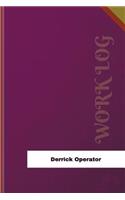 WORK LOG

Derrick Operator